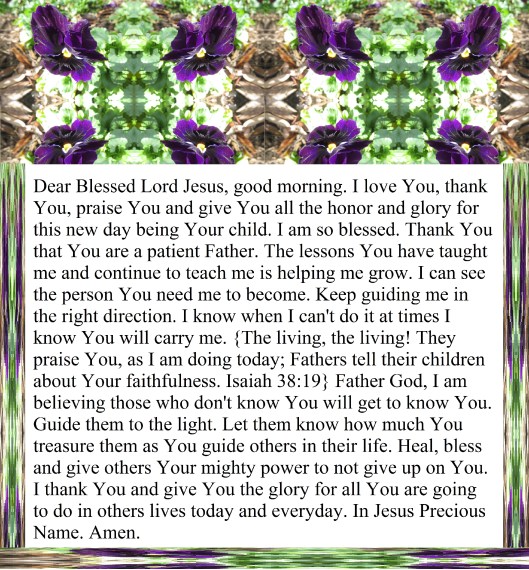 Dear Blessed Lord Jesus, good morning. I love You, thank You, praise You and give You all the honor and glory for this new day being Your child. I am so blessed. Thank You that You are a patient Father. The lessons You have taught me and continue to teach me is helping me grow. I can see the person You need me to become. Keep guiding me in the right direction. I know when I can't do it at times I know You will carry me. {The living, the living! They praise You, as I am doing today; Fathers tell their children about Your faithfulness. Isaiah 38:19} Father God, I am believing those who don't know You will get to know You. Guide them to the light. Let them know how much You treasure them as You guide others in their life. Heal, bless and give others Your mighty power to not give up on You. I thank You and give You the glory for all You are going to do in others lives today and everyday. In Jesus Precious Name. Amen.